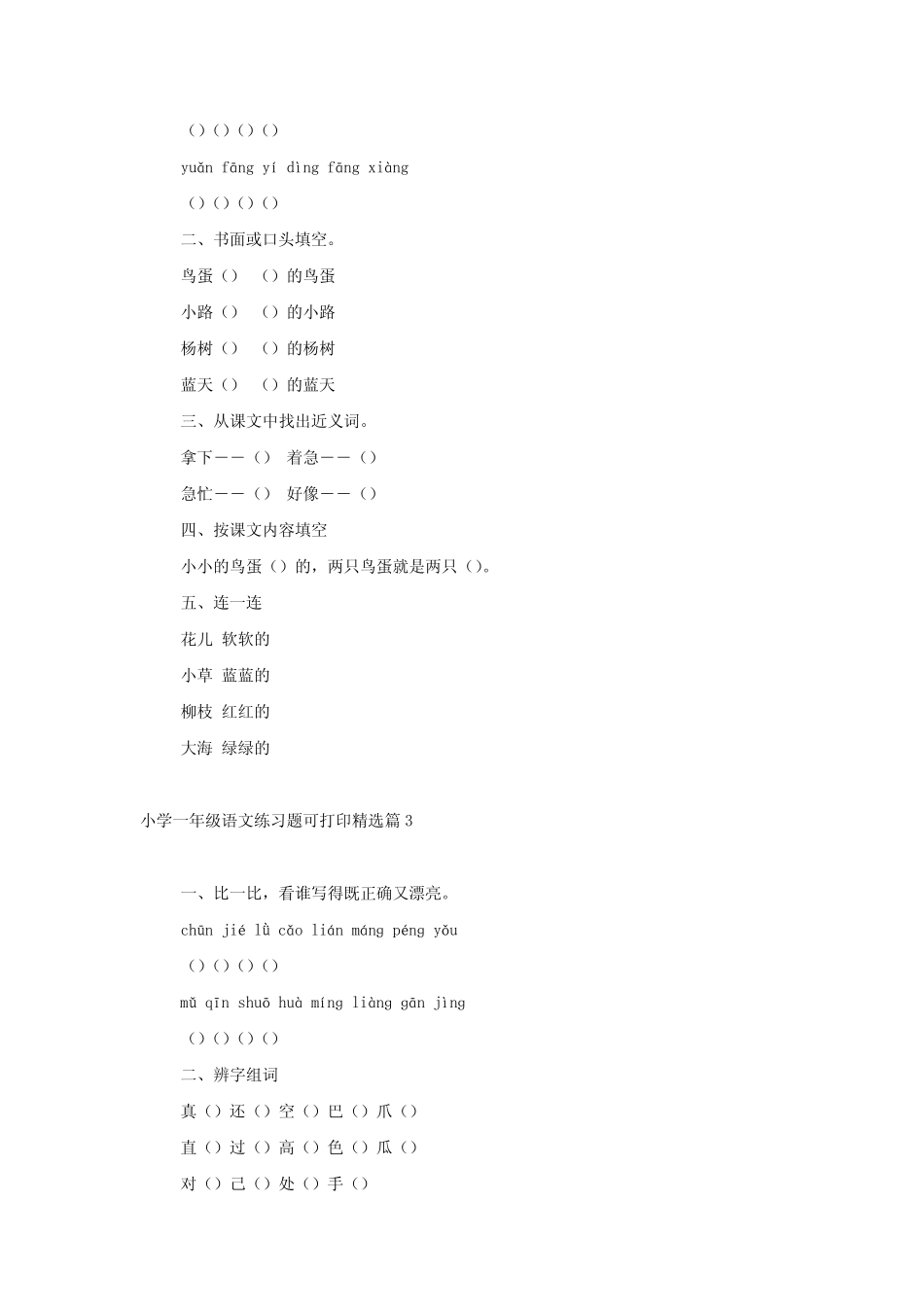 （）（）（）（）

yuǎn fāng yí dìng fāng xiàng

（）（）（）（）

二、书面或口头填空。

鸟蛋（）　（）的鸟蛋

小路（）　（）的小路

杨树（）　（）的杨树

蓝天（）　（）的蓝天

三、从课文中找出近义词。

拿下——（）　着急——（）

急忙——（）　好像——（）

四、按课文内容填空

小小的鸟蛋（）的，两只鸟蛋就是两只（）。

五、连一连

花儿 软软的

小草 蓝蓝的

柳枝 红红的

大海 绿绿的

小学一年级语文练习题可打印精选篇3

一、比一比，看谁写得既正确又漂亮。

chūn jié lǜ cǎo lián máng péng yǒu

（）（）（）（）

mǔ qīn shuō huà míng liàng gān jìng

（）（）（）（）

二、辨字组词

真（）还（）空（）巴（）爪（）

直（）过（）高（）色（）瓜（）

对（）己（）处（）手（）